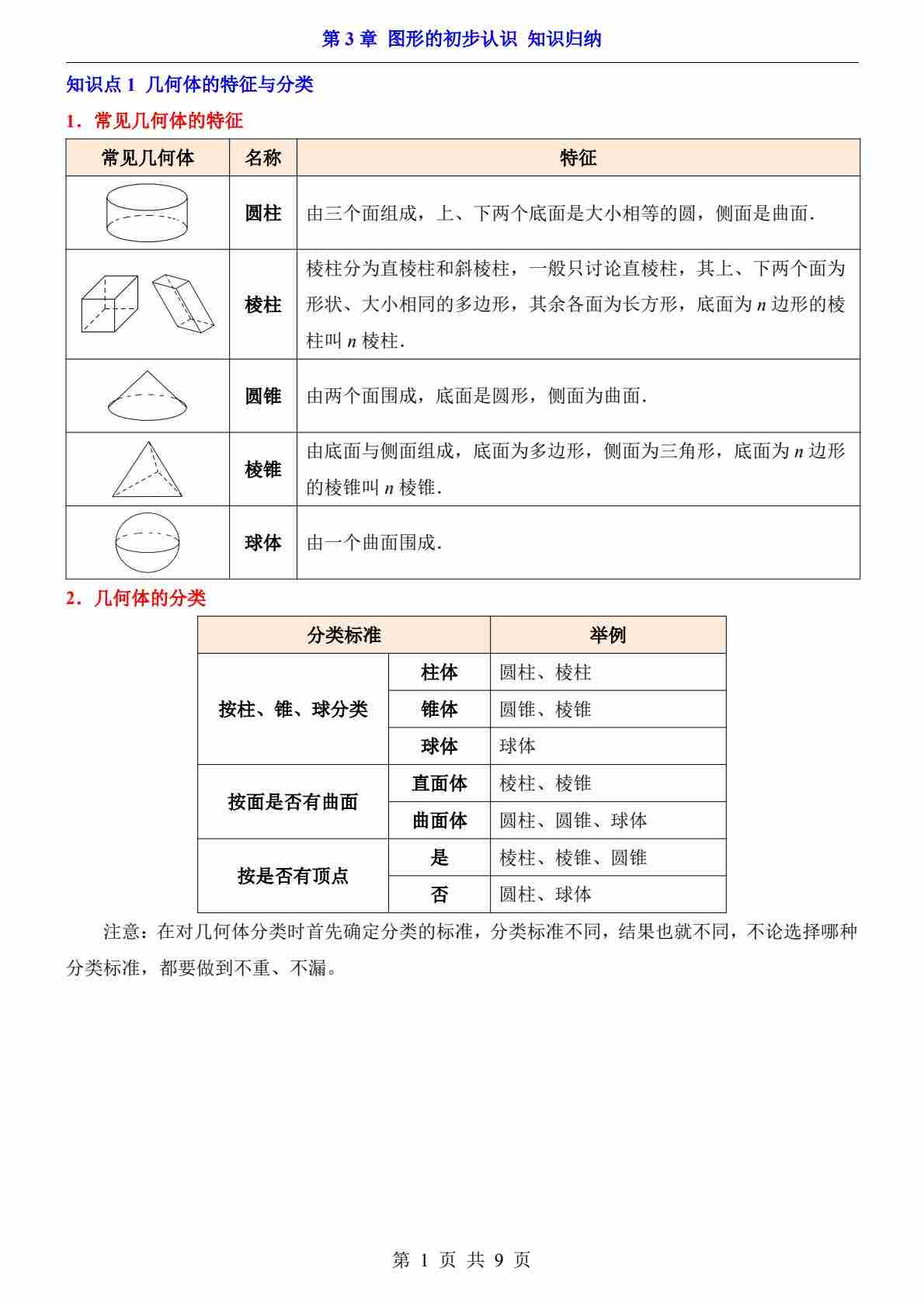 第 3 章 图形的初步认识 知识归纳

知识点 1 几何体的特征与分类

1．常见几何体的特征

| 常见几何体 | 名称 | 特征 |
|---|---|---|
| | 圆柱 | 由三个面组成，上、下两个底面是大小相等的圆，侧面是曲面. |
| | 棱柱 | 棱柱分为直棱柱和斜棱柱，一般只讨论直棱柱，其上、下两个面为形状、大小相同的多边形，其余各面为长方形，底面为 $n$ 边形的棱柱叫 $n$ 棱柱. |
| | 圆锥 | 由两个面围成，底面是圆形，侧面为曲面. |
| | 棱锥 | 由底面与侧面组成，底面为多边形，侧面为三角形，底面为 $n$ 边形的棱锥叫 $n$ 棱锥. |
| | 球体 | 由一个曲面围成. |

2．几何体的分类

| 分类标准 | | 举例 |
|---|---|---|
| 按柱、锥、球分类 | 柱体 | 圆柱、棱柱 |
| | 锥体 | 圆锥、棱锥 |
| | 球体 | 球体 |
| 按面是否有曲面 | 直面体 | 棱柱、棱锥 |
| | 曲面体 | 圆柱、圆锥、球体 |
| 按是否有顶点 | 是 | 棱柱、棱锥、圆锥 |
| | 否 | 圆柱、球体 |

注意：在对几何体分类时首先确定分类的标准，分类标准不同，结果也就不同，不论选择哪种分类标准，都要做到不重、不漏。

第 1 页 共 9 页